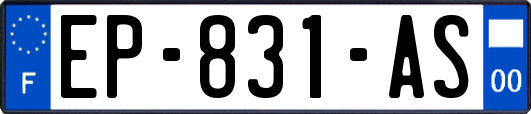 F
EP-831-AS
00